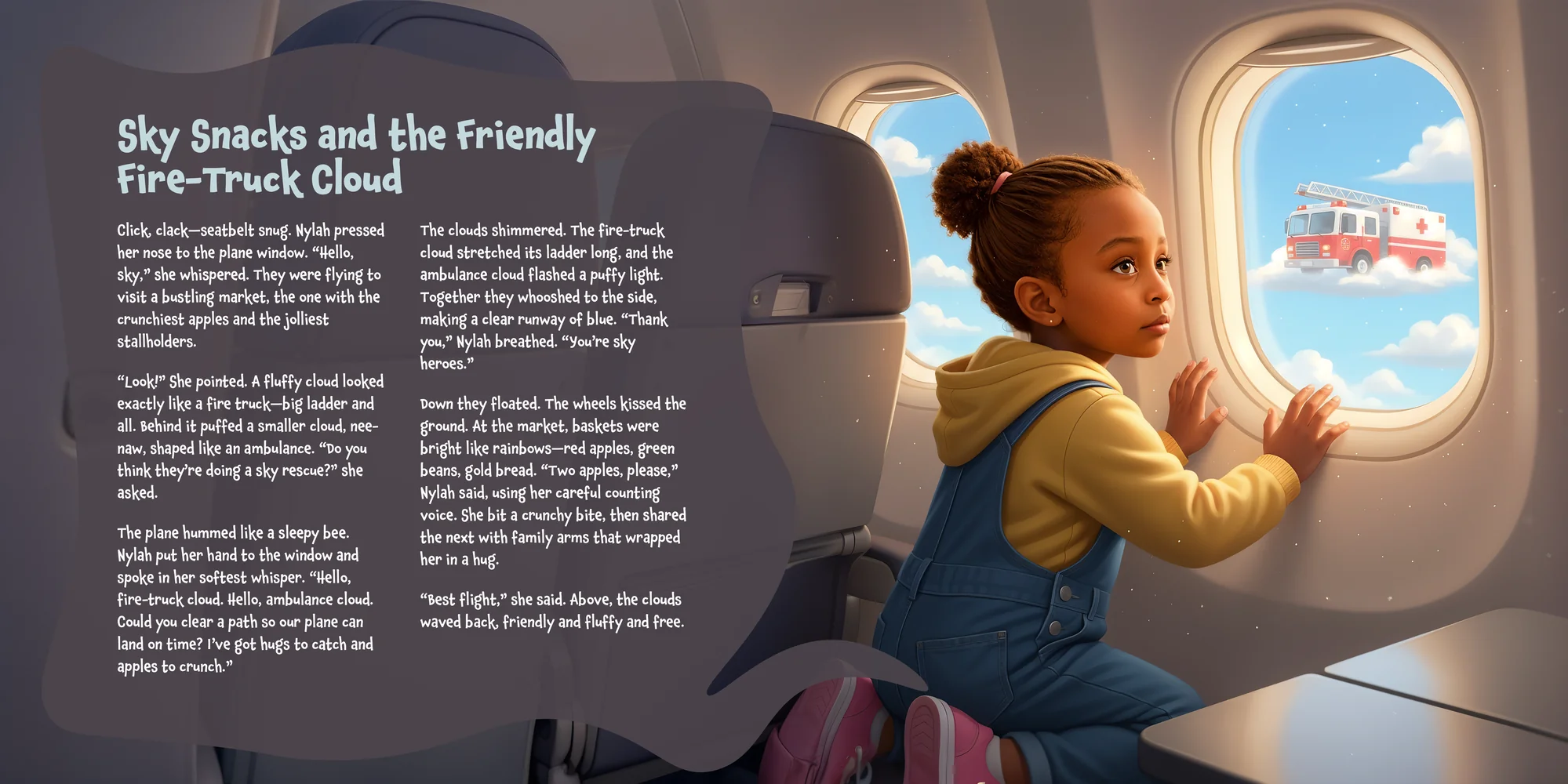 Sky Snacks and the Friendly Fire-Truck Cloud

Click, clack—seatbelt snug. Nylah pressed her nose to the plane window. "Hello, sky," she whispered. They were flying to visit a bustling market, the one with the crunchiest apples and the jolliest stallholders.

"Look!" She pointed. A fluffy cloud looked exactly like a fire truck—big ladder and all. Behind it puffed a smaller cloud, nee-naw, shaped like an ambulance. "Do you think they're doing a sky rescue?" she asked.

The plane hummed like a sleepy bee. Nylah put her hand to the window and spoke in her softest whisper. "Hello, fire-truck cloud. Hello, ambulance cloud. Could you clear a path so our plane can land on time? I've got hugs to catch and apples to crunch."

The clouds shimmered. The fire-truck cloud stretched its ladder long, and the ambulance cloud flashed a puffy light. Together they whooshed to the side, making a clear runway of blue. "Thank you," Nylah breathed. "You're sky heroes."

Down they floated. The wheels kissed the ground. At the market, baskets were bright like rainbows—red apples, green beans, gold bread. "Two apples, please," Nylah said, using her careful counting voice. She bit a crunchy bite, then shared the next with family arms that wrapped her in a hug.

"Best flight," she said. Above, the clouds waved back, friendly and fluffy and free.